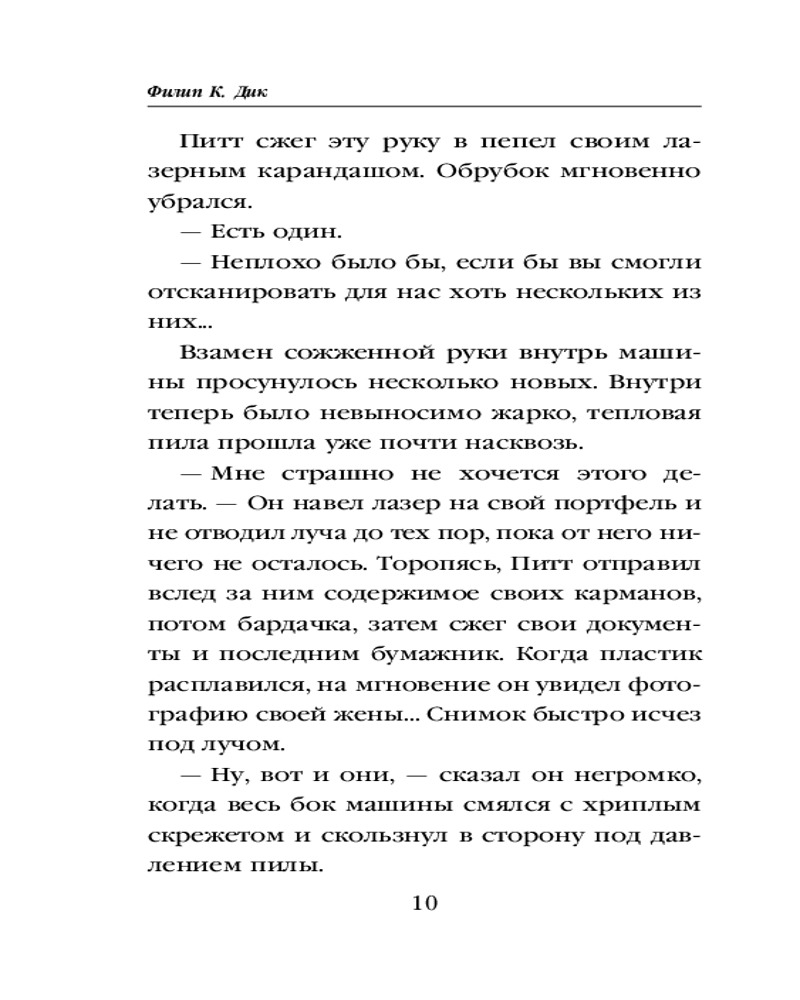 Филип К. Дик

Питт сжег эту руку в пепел своим лазерным карандашом. Обрубок мгновенно убрался.

— Есть один.

— Неплохо было бы, если бы вы смогли отсканировать для нас хоть нескольких из них...

Взамен сожженной руки внутрь машины просунулось несколько новых. Внутри теперь было невыносимо жарко, тепловая пила прошла уже почти насквозь.

— Мне страшно не хочется этого делать. — Он навел лазер на свой портфель и не отводил луча до тех пор, пока от него ничего не осталось. Торопясь, Питт отправил вслед за ним содержимое своих карманов, потом бардачка, затем сжег свои документы и последним бумажник. Когда пластик расплавился, на мгновение он увидел фотографию своей жены... Снимок быстро исчез под лучом.

— Ну, вот и они, — сказал он негромко, когда весь бок машины смялся с хриплым скрежетом и скользнул в сторону под давлением пилы.

10